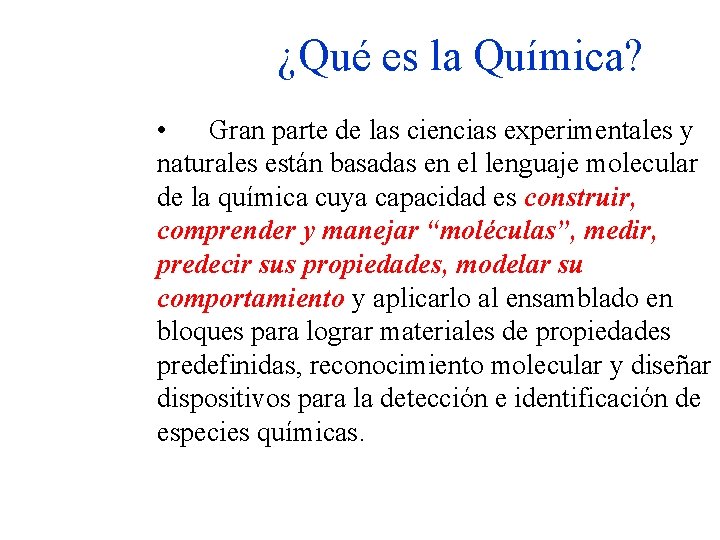 ¿Qué es la Química?

• Gran parte de las ciencias experimentales y naturales están basadas en el lenguaje molecular de la química cuya capacidad es construir, comprender y manejar “moléculas”, medir, predecir sus propiedades, modelar su comportamiento y aplicarlo al ensamblado en bloques para lograr materiales de propiedades predefinidas, reconocimiento molecular y diseñar dispositivos para la detección e identificación de especies químicas.